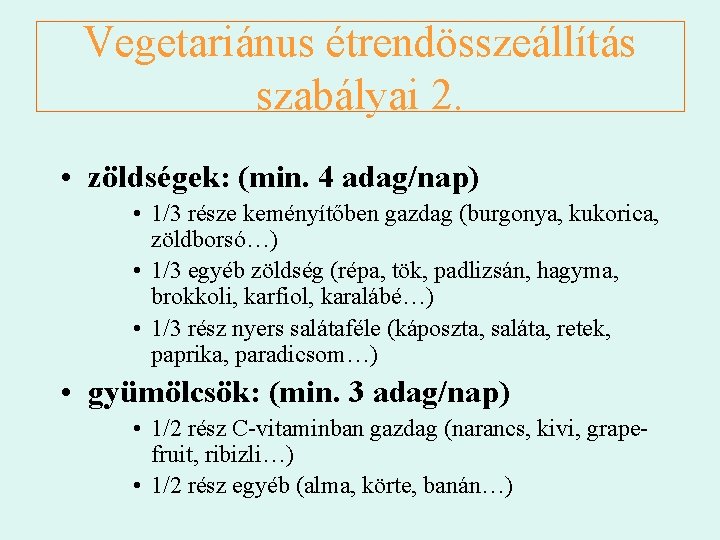 Vegetariánus étrendösszeállítás szabályai 2.

• zöldségek: (min. 4 adag/nap)
• 1/3 része keményítőben gazdag (burgonya, kukorica, zöldborsó…)
• 1/3 egyéb zöldség (répa, tök, padlizsán, hagyma, brokkoli, karfiol, karalábé…)
• 1/3 rész nyers salátaféle (káposzta, saláta, retek, paprika, paradicsom…)

• gyümölcsök: (min. 3 adag/nap)
• 1/2 rész C-vitaminban gazdag (narancs, kivi, grapefruit, ribizli…)
• 1/2 rész egyéb (alma, körte, banán…)